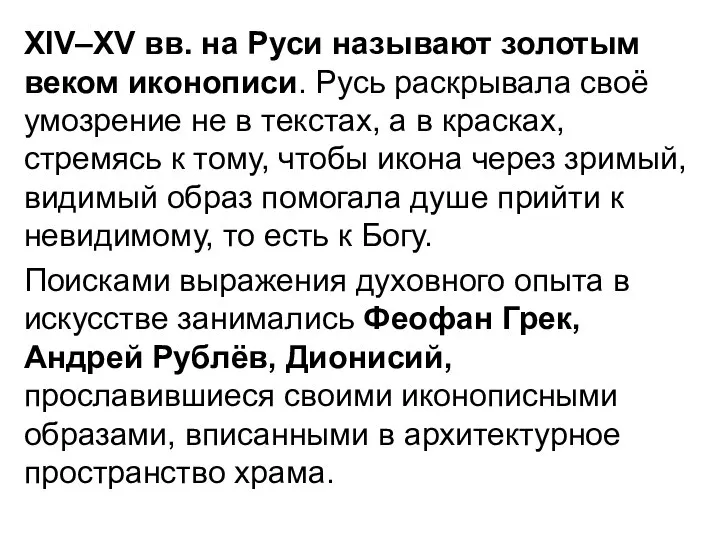 XIV–XV вв. на Руси называют золотым веком иконописи. Русь раскрывала своё умозрение не в текстах, а в красках, стремясь к тому, чтобы икона через зримый, видимый образ помогала душе прийти к невидимому, то есть к Богу.

Поисками выражения духовного опыта в искусстве занимались Феофан Грек, Андрей Рублёв, Дионисий, прославившиеся своими иконописными образами, вписанными в архитектурное пространство храма.